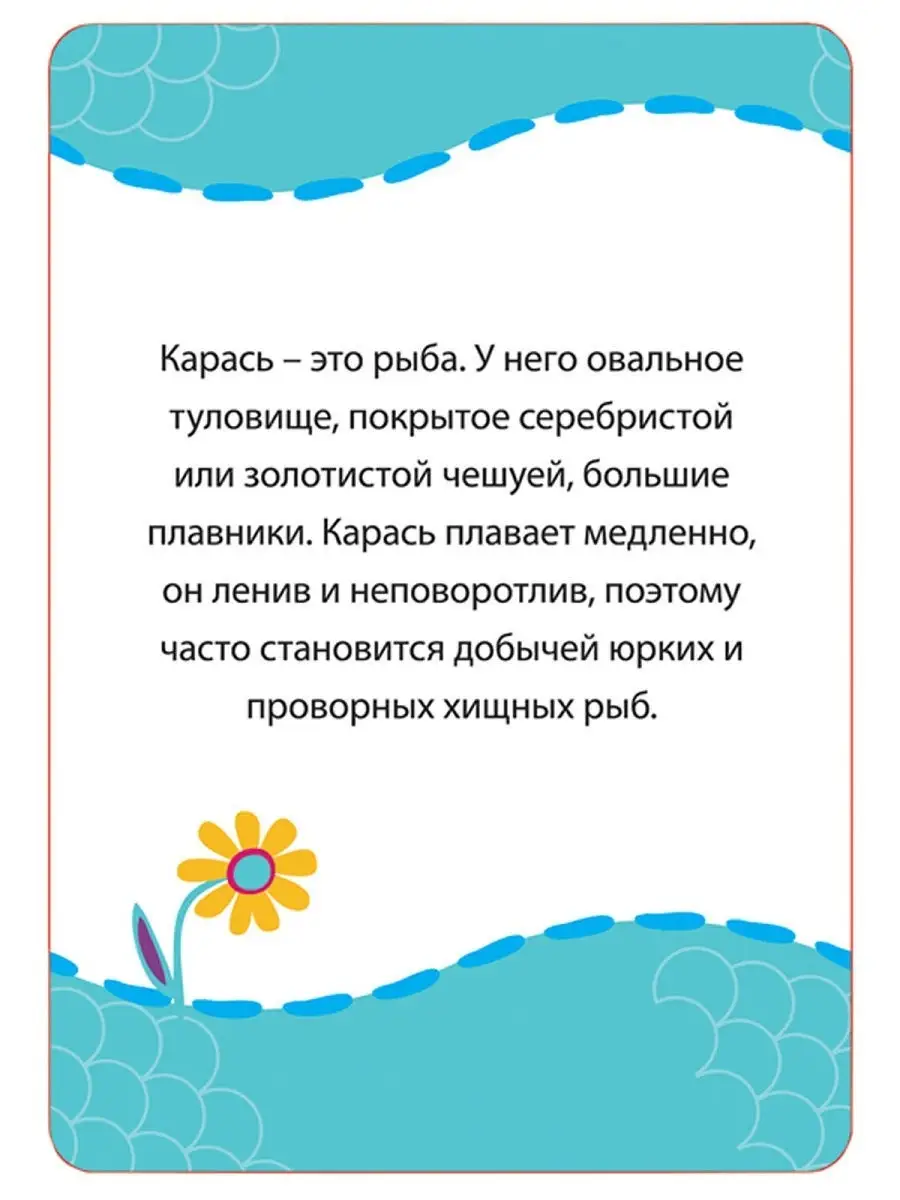 Карась – это рыба. У него овальное туловище, покрытое серебристой или золотистой чешуей, большие плавники. Карась плавает медленно, он ленив и неповоротлив, поэтому часто становится добычей юрких и проворных хищных рыб.